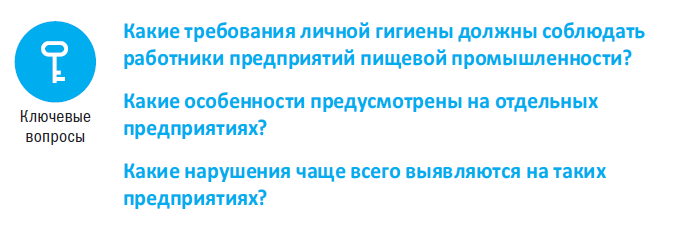 Ключевые вопросы

Какие требования личной гигиены должны соблюдать работники предприятий пищевой промышленности?

Какие особенности предусмотрены на отдельных предприятиях?

Какие нарушения чаще всего выявляются на таких предприятиях?